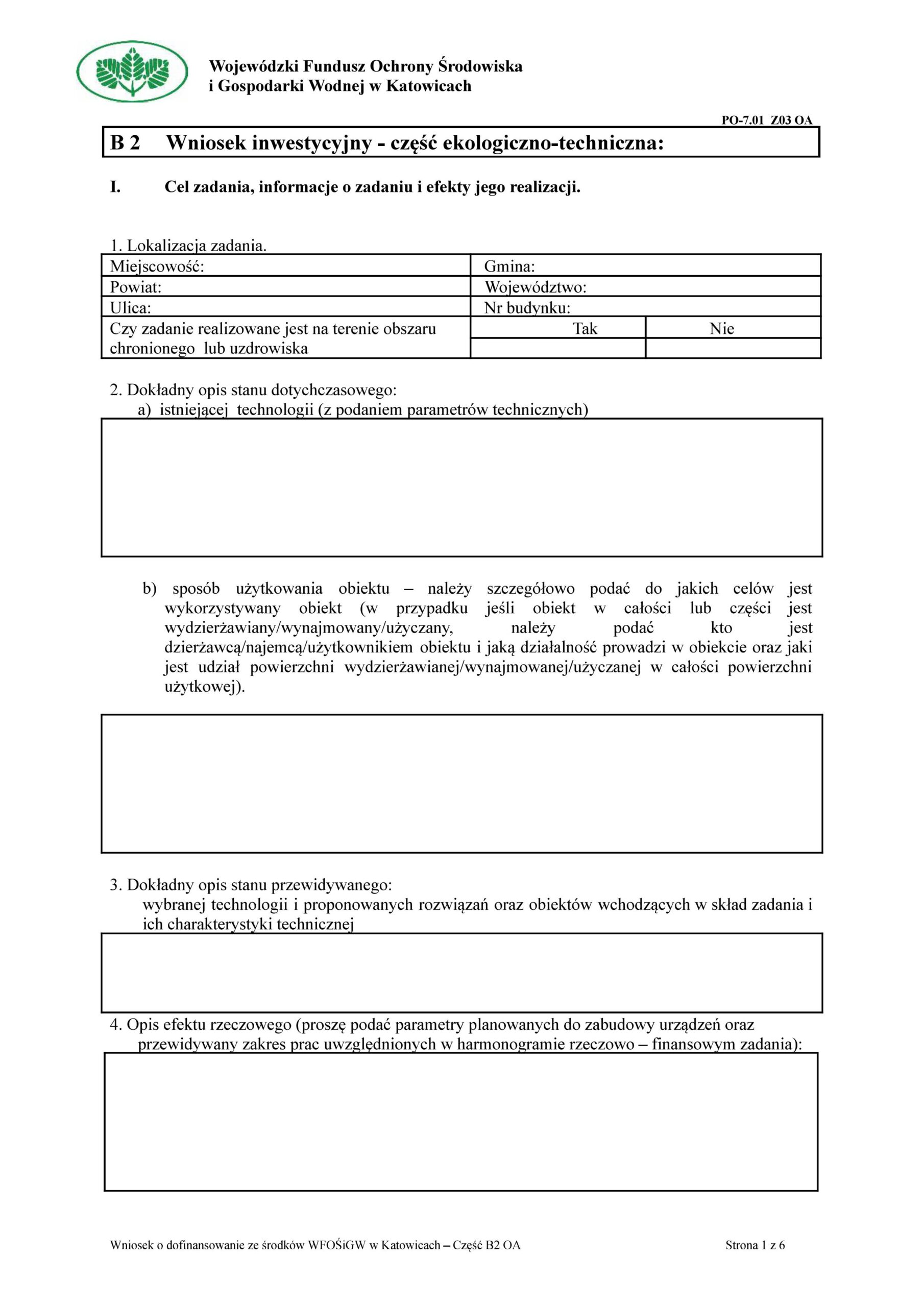 Wojewódzki Fundusz Ochrony Środowiska
i Gospodarki Wodnej w Katowicach

PO-7.01 Z03 OA

B 2 Wniosek inwestycyjny - część ekologiczno-techniczna:

I. Cel zadania, informacje o zadaniu i efekty jego realizacji.

1. Lokalizacja zadania.

| Miejscowość: | Gmina: | |
|---|---|---|
| Powiat: | Województwo: | |
| Ulica: | Nr budynku: | |
| Czy zadanie realizowane jest na terenie obszaru chronionego lub uzdrowiska | Tak | Nie |
| | | |

2. Dokładny opis stanu dotychczasowego:
a) istniejącej technologii (z podaniem parametrów technicznych)

b) sposób użytkowania obiektu – należy szczegółowo podać do jakich celów jest wykorzystywany obiekt (w przypadku jeśli obiekt w całości lub części jest wydzierżawiany/wynajmowany/użyczany, należy podać kto jest dzierżawcą/najemcą/użytkownikiem obiektu i jaką działalność prowadzi w obiekcie oraz jaki jest udział powierzchni wydzierżawianej/wynajmowanej/użyczanej w całości powierzchni użytkowej).

3. Dokładny opis stanu przewidywanego:
wybranej technologii i proponowanych rozwiązań oraz obiektów wchodzących w skład zadania i ich charakterystyki technicznej

4. Opis efektu rzeczowego (proszę podać parametry planowanych do zabudowy urządzeń oraz przewidywany zakres prac uwzględnionych w harmonogramie rzeczowo – finansowym zadania):

Wniosek o dofinansowanie ze środków WFOŚiGW w Katowicach – Część B2 OA

Strona 1 z 6